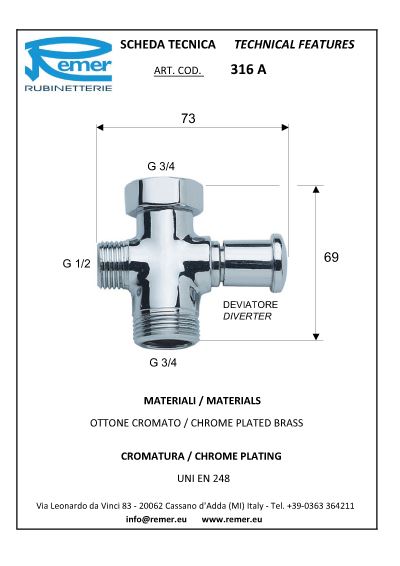 Remer
RUBINETTERIE

SCHEDA TECNICA TECHNICAL FEATURES

ART. COD. 316 A

73

G 3/4

G 1/2

69

DEVIATORE
DIVERTER

G 3/4

MATERIALI / MATERIALS

OTTONE CROMATO / CHROME PLATED BRASS

CROMATURA / CHROME PLATING

UNI EN 248

Via Leonardo da Vinci 83 - 20062 Cassano d'Adda (MI) Italy - Tel. +39-0363 364211
info@remer.eu www.remer.eu